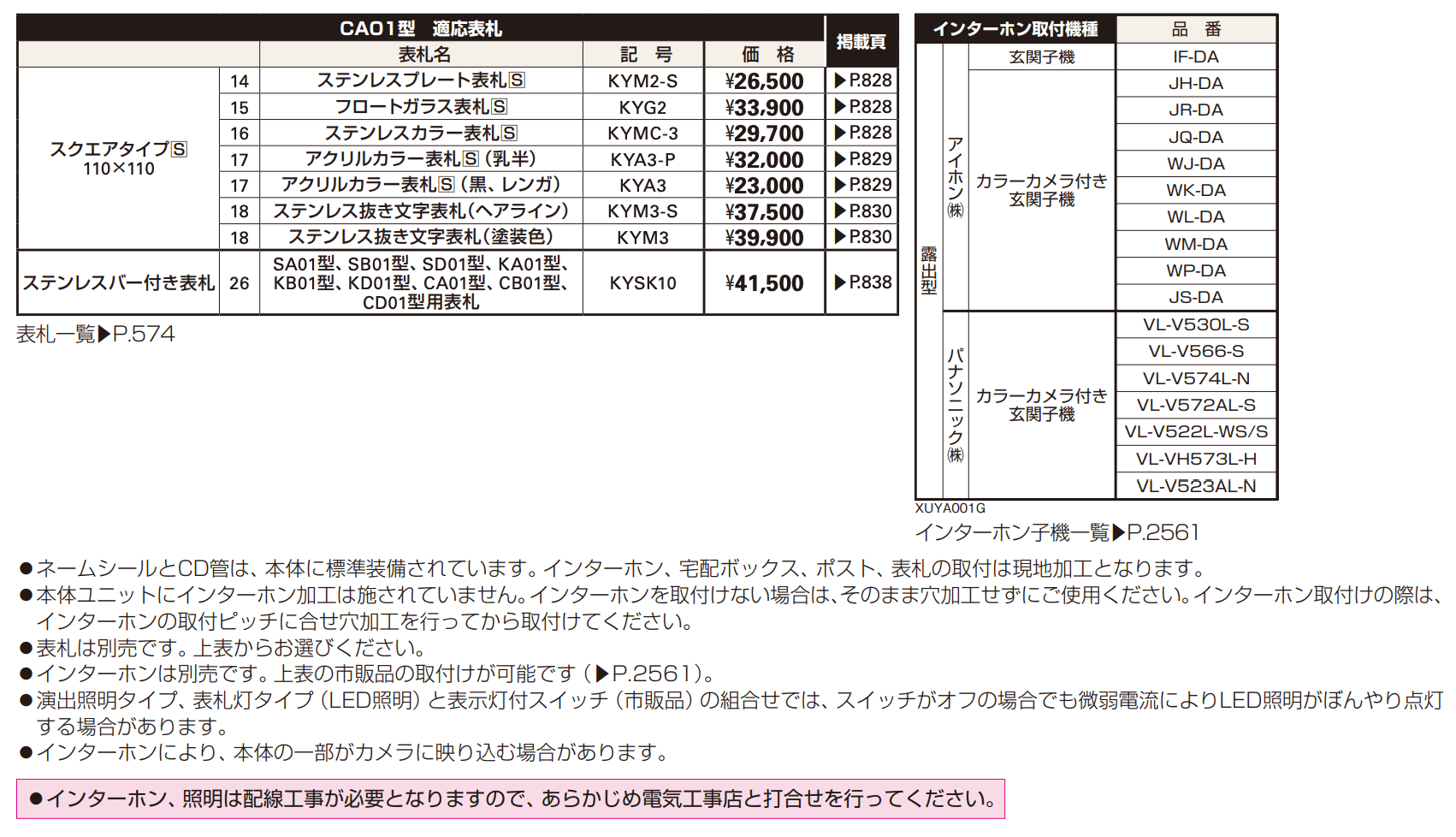 | CA01型 適応表札 | | | | | 掲載頁 |
|---|---|---|---|---|---|
| | | 表札名 | 記 号 | 価 格 | |
| スクエアタイプS 110×110 | 14 | ステンレスプレート表札S | KYM2-S | ¥26,500 | ▶P.828 |
| | 15 | フロートガラス表札S | KYG2 | ¥33,900 | ▶P.828 |
| | 16 | ステンレスカラー表札S | KYMC-3 | ¥29,700 | ▶P.828 |
| | 17 | アクリルカラー表札S（乳半） | KYA3-P | ¥32,000 | ▶P.829 |
| | 17 | アクリルカラー表札S（黒、レンガ） | KYA3 | ¥23,000 | ▶P.829 |
| | 18 | ステンレス抜き文字表札（ヘアライン） | KYM3-S | ¥37,500 | ▶P.830 |
| | 18 | ステンレス抜き文字表札（塗装色） | KYM3 | ¥39,900 | ▶P.830 |
| ステンレスバー付き表札 | 26 | SA01型、SB01型、SD01型、KA01型、KB01型、KD01型、CA01型、CB01型、CD01型用表札 | KYSK10 | ¥41,500 | ▶P.838 |

表札一覧▶P.574

| インターホン取付機種 | | | 品 番 |
|---|---|---|---|
| 露出型 | アイホン㈱ | 玄関子機 | IF-DA |
| | | カラーカメラ付き玄関子機 | JH-DA |
| | | | JR-DA |
| | | | JQ-DA |
| | | | WJ-DA |
| | | | WK-DA |
| | | | WL-DA |
| | | | WM-DA |
| | | | WP-DA |
| | | | JS-DA |
| | パナソニック㈱ | カラーカメラ付き玄関子機 | VL-V530L-S |
| | | | VL-V566-S |
| | | | VL-V574L-N |
| | | | VL-V572AL-S |
| | | | VL-V522L-WS/S |
| | | | VL-VH573L-H |
| | | | VL-V523AL-N |

XUYA001G
インターホン子機一覧▶P.2561

●ネームシールとCD管は、本体に標準装備されています。インターホン、宅配ボックス、ポスト、表札の取付は現地加工となります。
●本体ユニットにインターホン加工は施されていません。インターホンを取付けない場合は、そのまま穴加工せずにご使用ください。インターホン取付けの際は、インターホンの取付ピッチに合せ穴加工を行ってから取付けてください。
●表札は別売です。上表からお選びください。
●インターホンは別売です。上表の市販品の取付けが可能です（▶P.2561）。
●演出照明タイプ、表札灯タイプ（LED照明）と表示灯付スイッチ（市販品）の組合せでは、スイッチがオフの場合でも微弱電流によりLED照明がぼんやり点灯する場合があります。
●インターホンにより、本体の一部がカメラに映り込む場合があります。

●インターホン、照明は配線工事が必要となりますので、あらかじめ電気工事店と打合せを行ってください。